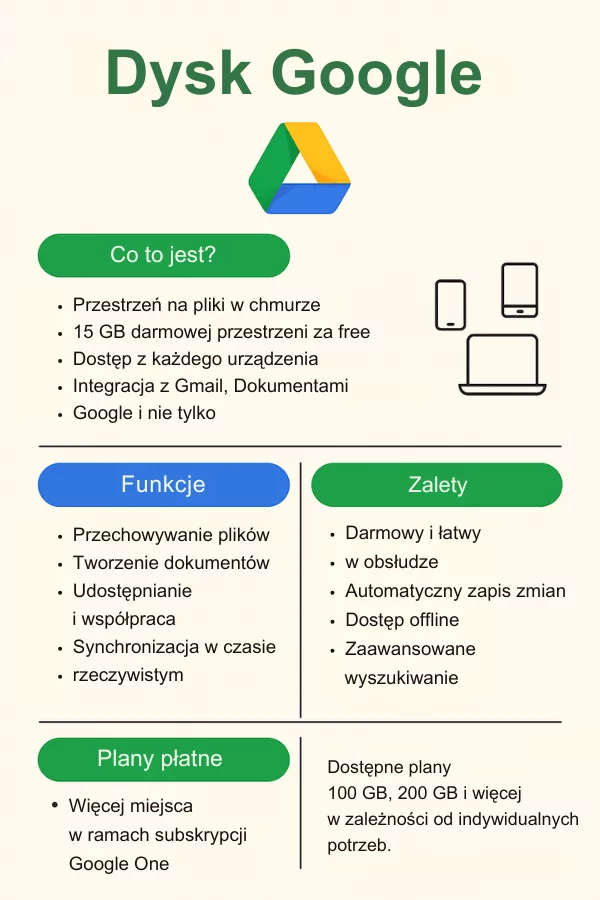 Dysk Google

Co to jest?

- Przestrzeń na pliki w chmurze
- 15 GB darmowej przestrzeni za free
- Dostęp z każdego urządzenia
- Integracja z Gmail, Dokumentami
- Google i nie tylko

Funkcje

- Przechowywanie plików
- Tworzenie dokumentów
- Udostępnianie i współpraca
- Synchronizacja w czasie
- rzeczywistym

Zalety

- Darmowy i łatwy
- w obsłudze
- Automatyczny zapis zmian
- Dostęp offline
- Zaawansowane wyszukiwanie

Plany płatne

- Więcej miejsca w ramach subskrypcji Google One

Dostępne plany
100 GB, 200 GB i więcej
w zależności od indywidualnych potrzeb.